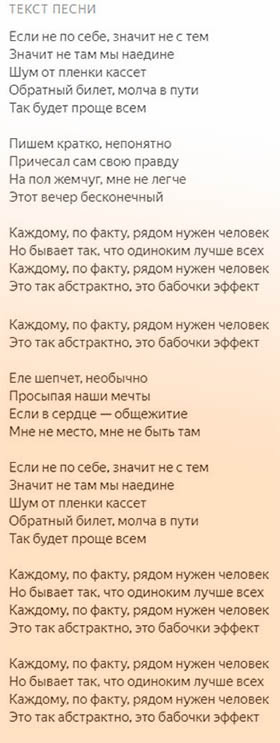 ТЕКСТ ПЕСНИ

Если не по себе, значит не с тем
Значит не там мы наедине
Шум от пленки кассет
Обратный билет, молча в пути
Так будет проще всем

Пишем кратко, непонятно
Причесал сам свою правду
На пол жемчуг, мне не легче
Этот вечер бесконечный

Каждому, по факту, рядом нужен человек
Но бывает так, что одиноким лучше всех
Каждому, по факту, рядом нужен человек
Это так абстрактно, это бабочки эффект

Каждому, по факту, рядом нужен человек
Это так абстрактно, это бабочки эффект

Еле шепчет, необычно
Просыпая наши мечты
Если в сердце — общежитие
Мне не место, мне не быть там

Если не по себе, значит не с тем
Значит не там мы наедине
Шум от пленки кассет
Обратный билет, молча в пути
Так будет проще всем

Каждому, по факту, рядом нужен человек
Но бывает так, что одиноким лучше всех
Каждому, по факту, рядом нужен человек
Это так абстрактно, это бабочки эффект

Каждому, по факту, рядом нужен человек
Но бывает так, что одиноким лучше всех
Каждому, по факту, рядом нужен человек
Это так абстрактно, это бабочки эффект